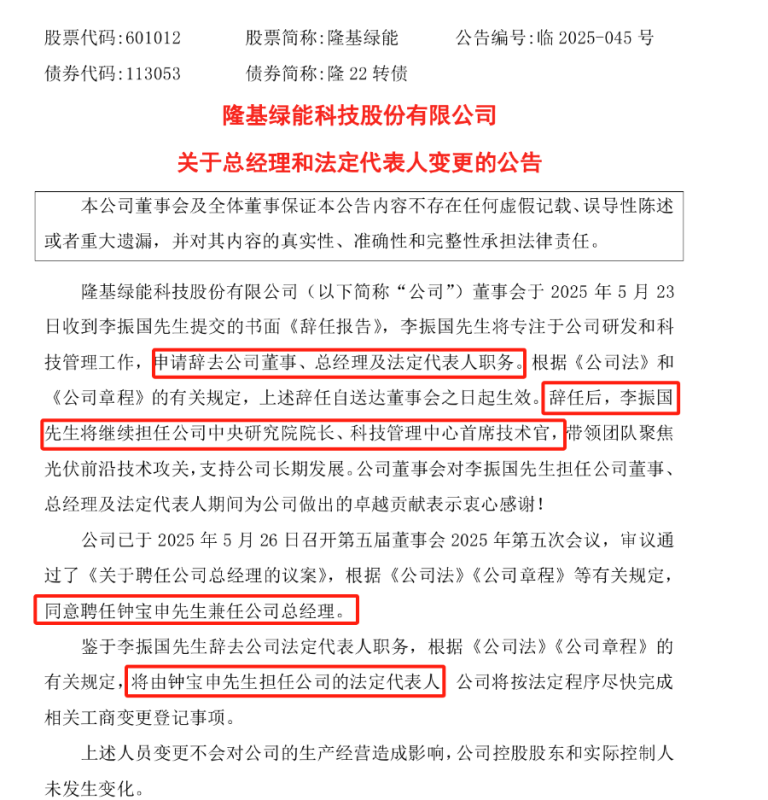 股票代码:601012　　股票简称:隆基绿能　　公告编号:临 2025-045 号
债券代码:113053　　债券简称:隆 22 转债

隆基绿能科技股份有限公司

关于总经理和法定代表人变更的公告

本公司董事会及全体董事保证本公告内容不存在任何虚假记载、误导性陈述或者重大遗漏，并对其内容的真实性、准确性和完整性承担法律责任。

隆基绿能科技股份有限公司（以下简称“公司”）董事会于 2025 年 5 月 23 日收到李振国先生提交的书面《辞任报告》，李振国先生将专注于公司研发和科技管理工作，申请辞去公司董事、总经理及法定代表人职务。根据《公司法》和《公司章程》的有关规定，上述辞任自送达董事会之日起生效。辞任后，李振国先生将继续担任公司中央研究院院长、科技管理中心首席技术官，带领团队聚焦光伏前沿技术攻关，支持公司长期发展。公司董事会对李振国先生担任公司董事、总经理及法定代表人期间为公司做出的卓越贡献表示衷心感谢！

公司已于 2025 年 5 月 26 日召开第五届董事会 2025 年第五次会议，审议通过了《关于聘任公司总经理的议案》，根据《公司法》《公司章程》等有关规定，同意聘任钟宝申先生兼任公司总经理。

鉴于李振国先生辞去公司法定代表人职务，根据《公司法》《公司章程》的有关规定，将由钟宝申先生担任公司的法定代表人，公司将按法定程序尽快完成相关工商变更登记事项。

上述人员变更不会对公司的生产经营造成影响，公司控股股东和实际控制人未发生变化。